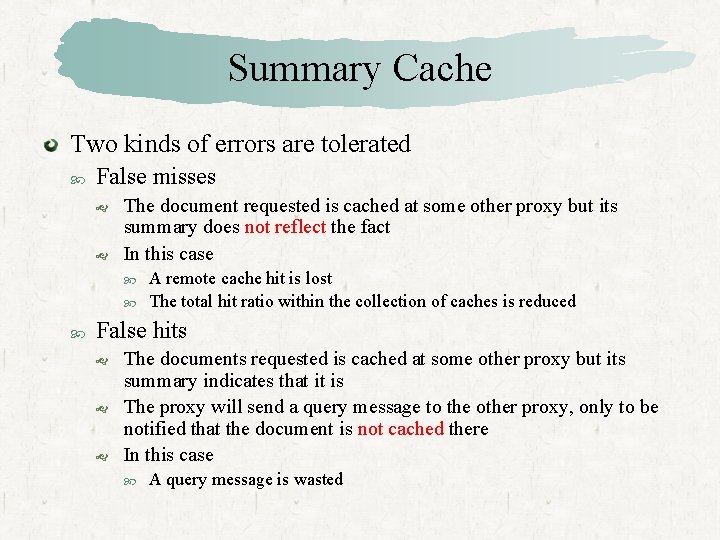 Summary Cache

Two kinds of errors are tolerated

False misses

The document requested is cached at some other proxy but its summary does not reflect the fact

In this case

A remote cache hit is lost

The total hit ratio within the collection of caches is reduced

False hits

The documents requested is cached at some other proxy but its summary indicates that it is

The proxy will send a query message to the other proxy, only to be notified that the document is not cached there

In this case

A query message is wasted